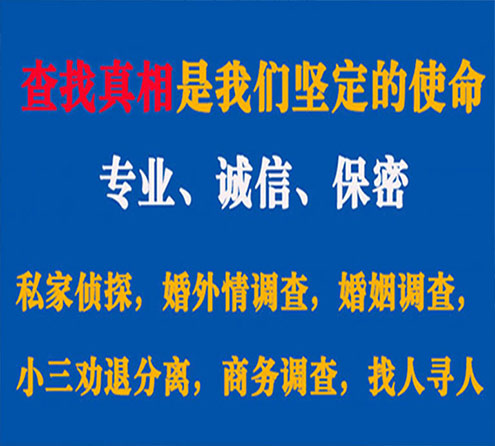 查找真相是我们坚定的使命

专业、诚信、保密

私家侦探，婚外情调查，婚姻调查，

小三劝退分离，商务调查，找人寻人